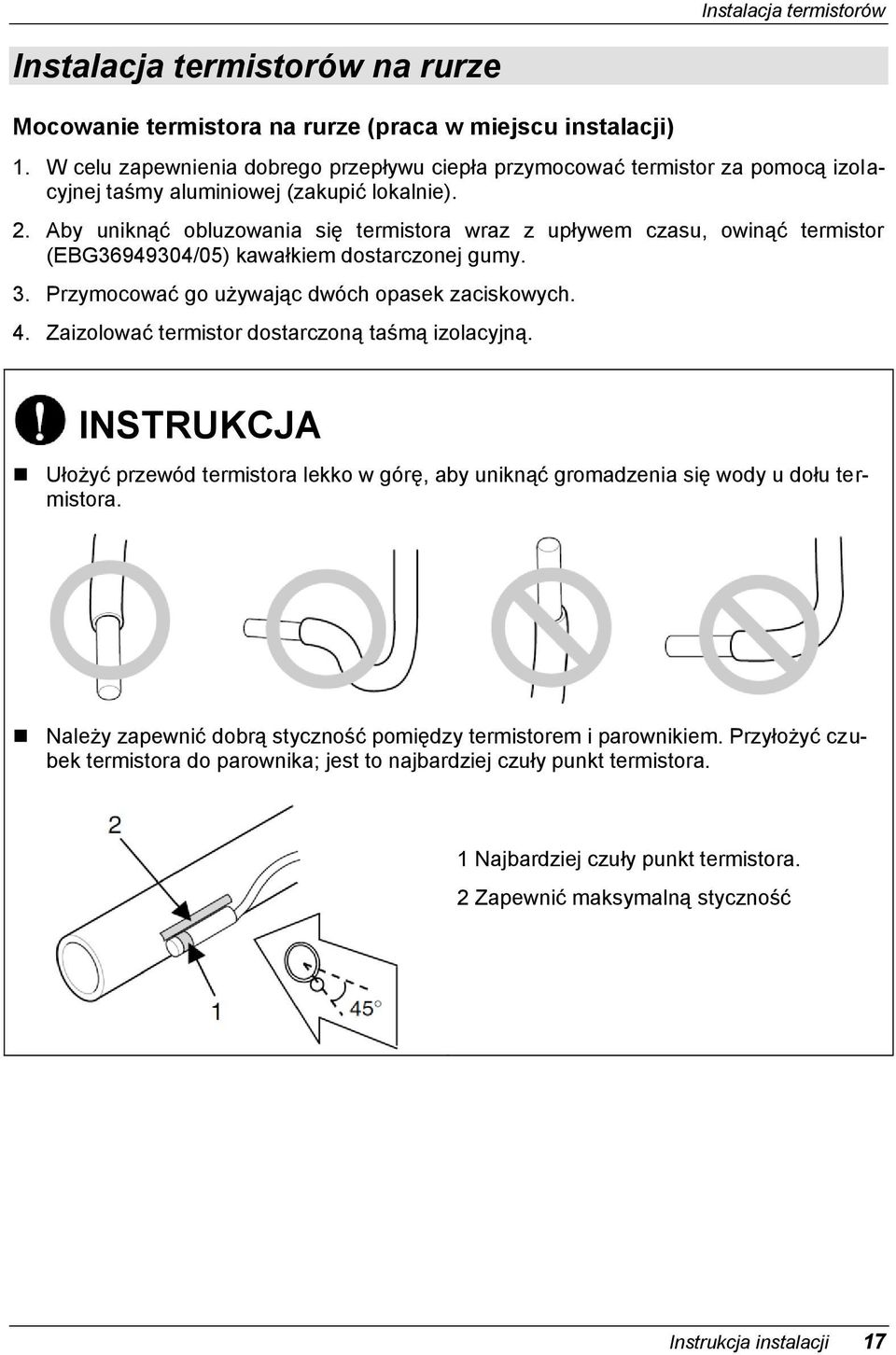 Instalacja termistorów

Instalacja termistorów na rurze

Mocowanie termistora na rurze (praca w miejscu instalacji)

1. W celu zapewnienia dobrego przepływu ciepła przymocować termistor za pomocą izolacyjnej taśmy aluminiowej (zakupić lokalnie).

2. Aby uniknąć obluzowania się termistora wraz z upływem czasu, owinąć termistor (EBG36949304/05) kawałkiem dostarczonej gumy.

3. Przymocować go używając dwóch opasek zaciskowych.

4. Zaizolować termistor dostarczoną taśmą izolacyjną.

INSTRUKCJA

Ułożyć przewód termistora lekko w górę, aby uniknąć gromadzenia się wody u dołu termistora.

Należy zapewnić dobrą styczność pomiędzy termistorem i parownikiem. Przyłożyć czubek termistora do parownika; jest to najbardziej czuły punkt termistora.

2

1

45°

1 Najbardziej czuły punkt termistora.

2 Zapewnić maksymalną styczność

Instrukcja instalacji 17